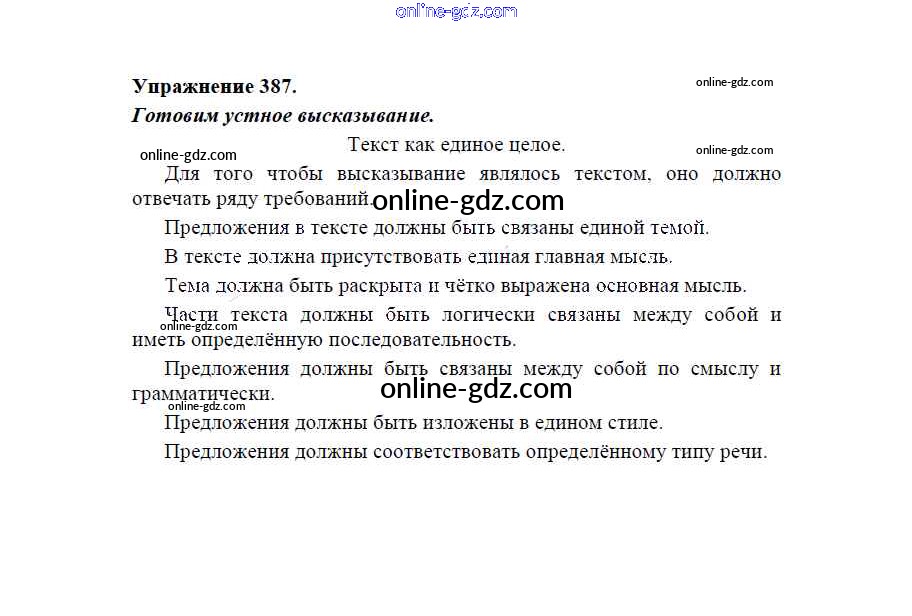 Упражнение 387.

Готовим устное высказывание.

Текст как единое целое.

Для того чтобы высказывание являлось текстом, оно должно отвечать ряду требований.

Предложения в тексте должны быть связаны единой темой.

В тексте должна присутствовать единая главная мысль.

Тема должна быть раскрыта и чётко выражена основная мысль.

Части текста должны быть логически связаны между собой и иметь определённую последовательность.

Предложения должны быть связаны между собой по смыслу и грамматически.

Предложения должны быть изложены в едином стиле.

Предложения должны соответствовать определённому типу речи.

online-gdz.com